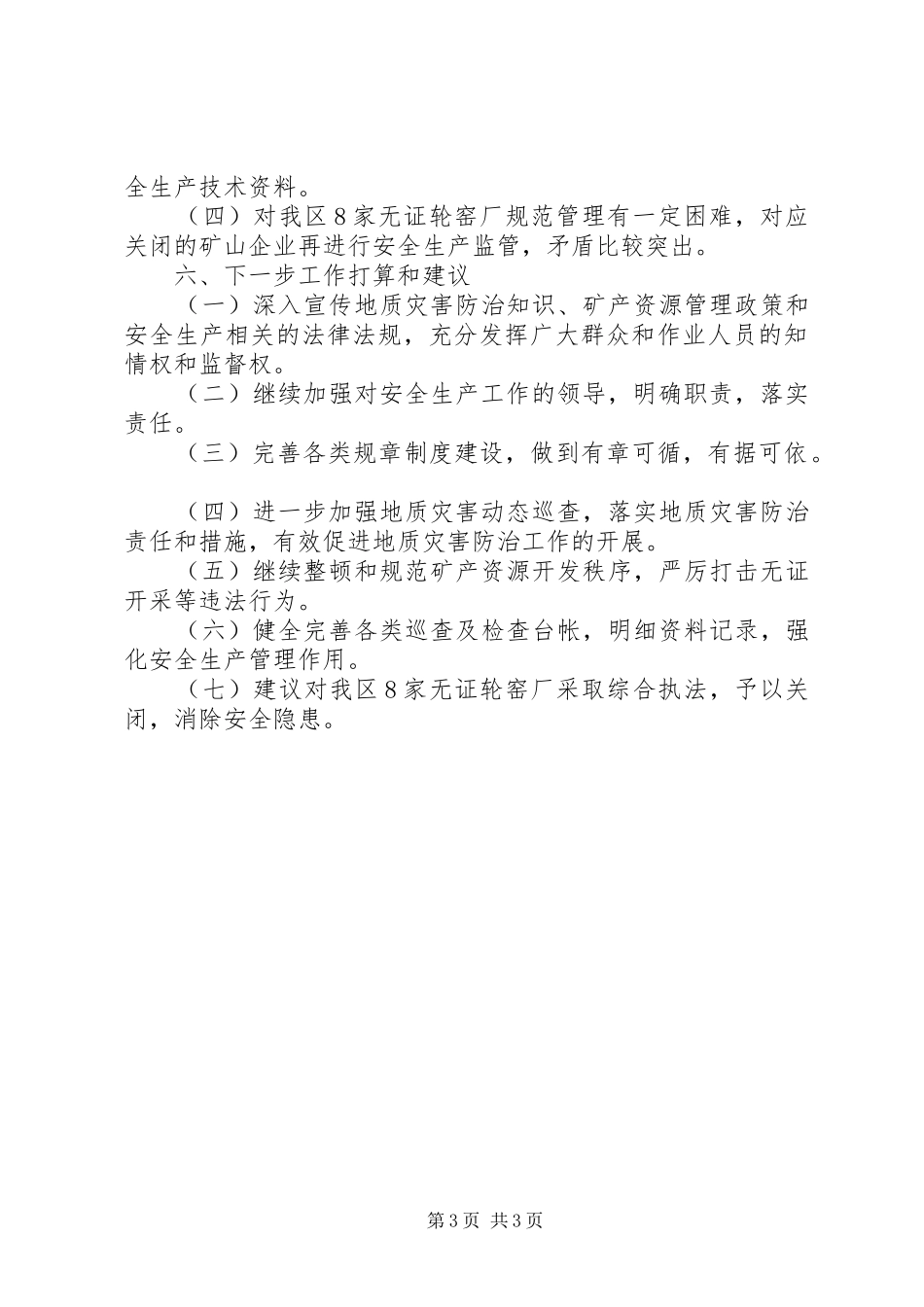 全生产技术资料。

（四）对我区8家无证轮窑厂规范管理有一定困难，对应关闭的矿山企业再进行安全生产监管，矛盾比较突出。

六、下一步工作打算和建议

（一）深入宣传地质灾害防治知识、矿产资源管理政策和安全生产相关的法律法规，充分发挥广大群众和作业人员的知情权和监督权。

（二）继续加强对安全生产工作的领导，明确职责，落实责任。

（三）完善各类规章制度建设，做到有章可循，有据可依。

（四）进一步加强地质灾害动态巡查，落实地质灾害防治责任和措施，有效促进地质灾害防治工作的开展。

（五）继续整顿和规范矿产资源开发秩序，严厉打击无证开采等违法行为。

（六）健全完善各类巡查及检查台帐，明细资料记录，强化安全生产管理作用。

（七）建议对我区8家无证轮窑厂采取综合执法，予以关闭，消除安全隐患。

第3页 共3页